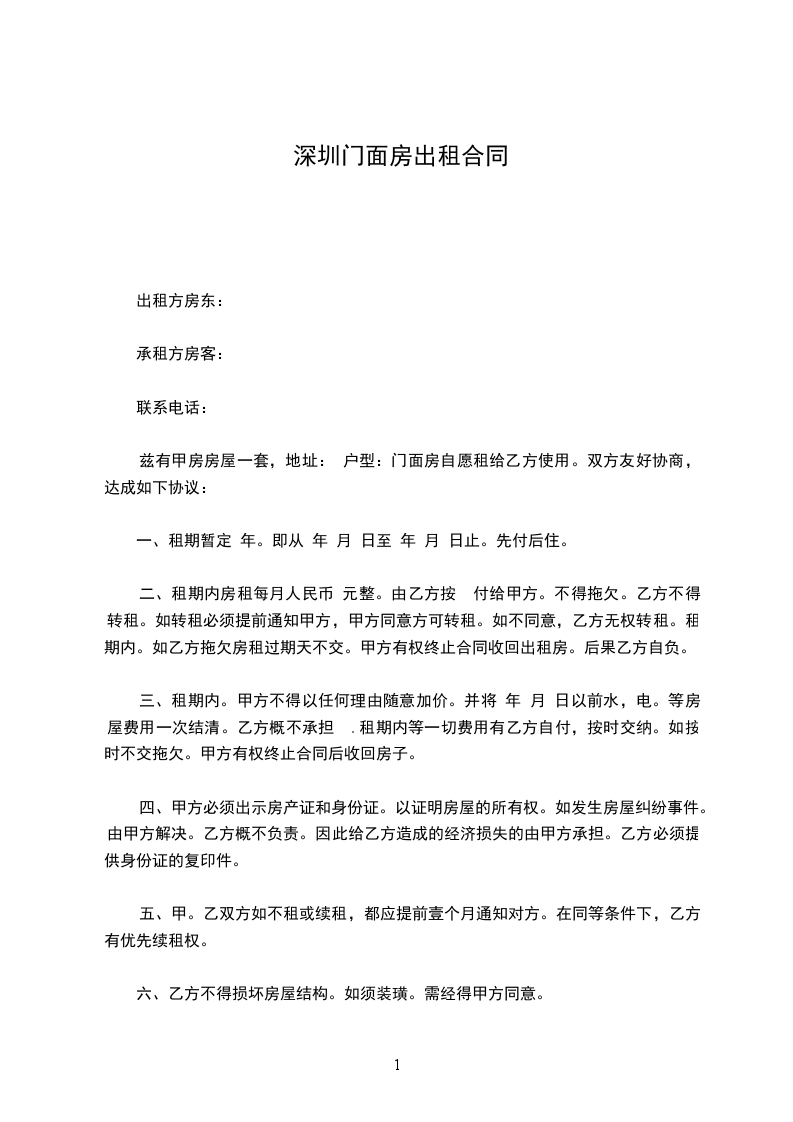 深圳门面房出租合同

出租方房东：

承租方房客：

联系电话：

兹有甲房房屋一套，地址： 户型：门面房自愿租给乙方使用。双方友好协商，达成如下协议：

一、租期暂定 年。即从 年 月 日至 年 月 日止。先付后住。

二、租期内房租每月人民币 元整。由乙方按 付给甲方。不得拖欠。乙方不得转租。如转租必须提前通知甲方，甲方同意方可转租。如不同意，乙方无权转租。租期内。如乙方拖欠房租过期天不交。甲方有权终止合同收回出租房。后果乙方自负。

三、租期内。甲方不得以任何理由随意加价。并将 年 月 日以前水，电。等房屋费用一次结清。乙方概不承担 . 租期内等一切费用有乙方自付，按时交纳。如按时不交拖欠。甲方有权终止合同后收回房子。

四、甲方必须出示房产证和身份证。以证明房屋的所有权。如发生房屋纠纷事件。由甲方解决。乙方概不负责。因此给乙方造成的经济损失的由甲方承担。乙方必须提供身份证的复印件。

五、甲。乙双方如不租或续租，都应提前壹个月通知对方。在同等条件下，乙方有优先续租权。

六、乙方不得损坏房屋结构。如须装璜。需经得甲方同意。

1